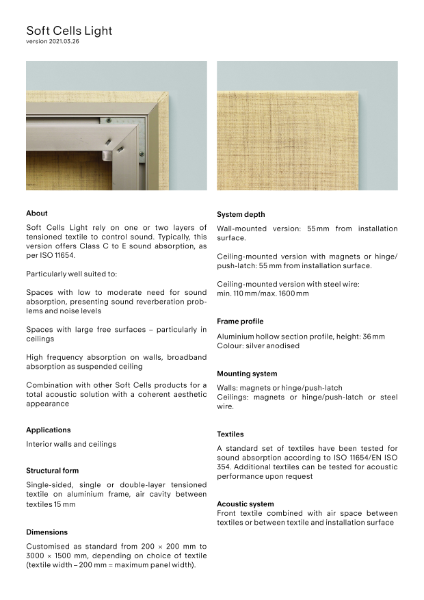 Soft Cells Light
version 2021.03.26

About

Soft Cells Light rely on one or two layers of tensioned textile to control sound. Typically, this version offers Class C to E sound absorption, as per ISO 11654.

Particularly well suited to:

Spaces with low to moderate need for sound absorption, presenting sound reverberation problems and noise levels

Spaces with large free surfaces – particularly in ceilings

High frequency absorption on walls, broadband absorption as suspended ceiling

Combination with other Soft Cells products for a total acoustic solution with a coherent aesthetic appearance

Applications

Interior walls and ceilings

Structural form

Single-sided, single or double-layer tensioned textile on aluminium frame, air cavity between textiles 15 mm

Dimensions

Customised as standard from 200 × 200 mm to 3000 × 1500 mm, depending on choice of textile (textile width – 200 mm = maximum panel width).

System depth

Wall-mounted version: 55 mm from installation surface.

Ceiling-mounted version with magnets or hinge/push-latch: 55 mm from installation surface.

Ceiling-mounted version with steel wire: min. 110 mm/max. 1600 mm

Frame profile

Aluminium hollow section profile, height: 36 mm
Colour: silver anodised

Mounting system

Walls: magnets or hinge/push-latch
Ceilings: magnets or hinge/push-latch or steel wire.

Textiles

A standard set of textiles have been tested for sound absorption according to ISO 11654/EN ISO 354. Additional textiles can be tested for acoustic performance upon request

Acoustic system
Front textile combined with air space between textiles or between textile and installation surface